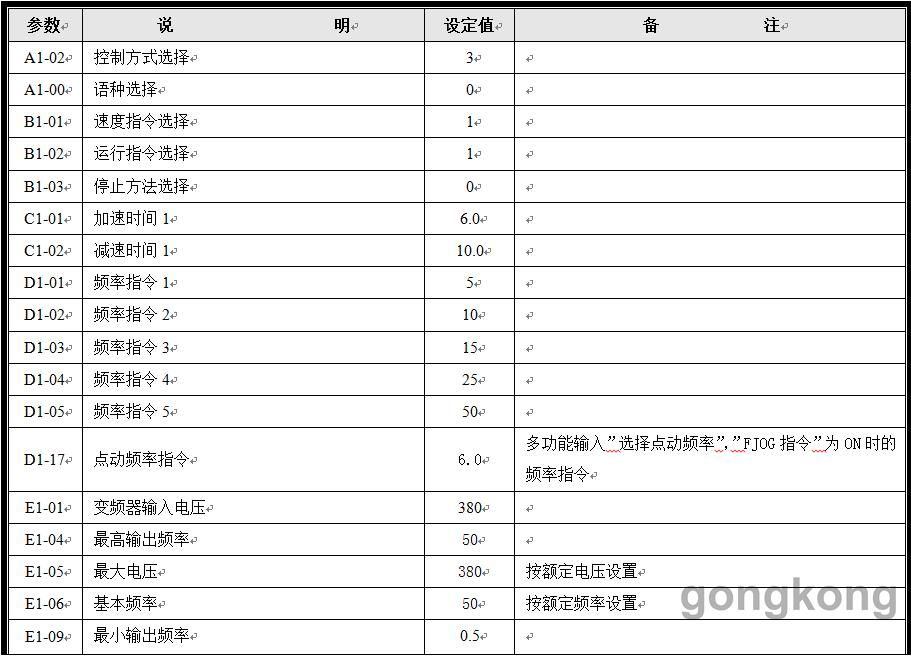 | 参数 | 说　　明 | 设定值 | 备　　注 |
|---|---|---|---|
| A1-02 | 控制方式选择 | 3 | |
| A1-00 | 语种选择 | 0 | |
| B1-01 | 速度指令选择 | 1 | |
| B1-02 | 运行指令选择 | 1 | |
| B1-03 | 停止方法选择 | 0 | |
| C1-01 | 加速时间 1 | 6.0 | |
| C1-02 | 减速时间 1 | 10.0 | |
| D1-01 | 频率指令 1 | 5 | |
| D1-02 | 频率指令 2 | 10 | |
| D1-03 | 频率指令 3 | 15 | |
| D1-04 | 频率指令 4 | 25 | |
| D1-05 | 频率指令 5 | 50 | |
| D1-17 | 点动频率指令 | 6.0 | 多功能输入”选择点动频率”,”FJOG 指令”为 ON 时的频率指令 |
| E1-01 | 变频器输入电压 | 380 | |
| E1-04 | 最高输出频率 | 50 | |
| E1-05 | 最大电压 | 380 | 按额定电压设置 |
| E1-06 | 基本频率 | 50 | 按额定频率设置 |
| E1-09 | 最小输出频率 | 0.5 | |

gongkong